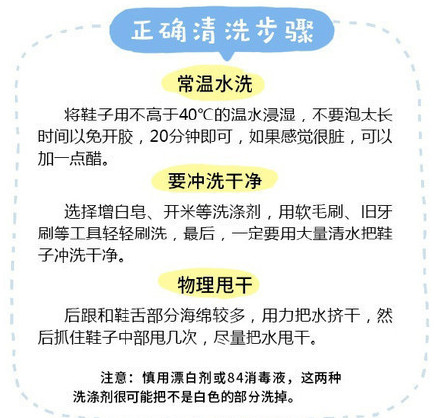 正确清洗步骤

常温水洗

将鞋子用不高于40℃的温水浸湿，不要泡太长时间以免开胶，20分钟即可，如果感觉很脏，可以加一点醋。

要冲洗干净

选择增白皂、开米等洗涤剂，用软毛刷、旧牙刷等工具轻轻刷洗，最后，一定要用大量清水把鞋子冲洗干净。

物理甩干

后跟和鞋舌部分海绵较多，用力把水挤干，然后抓住鞋子中部甩几次，尽量把水甩干。

注意：慎用漂白剂或84消毒液，这两种洗涤剂很可能把不是白色的部分洗掉。